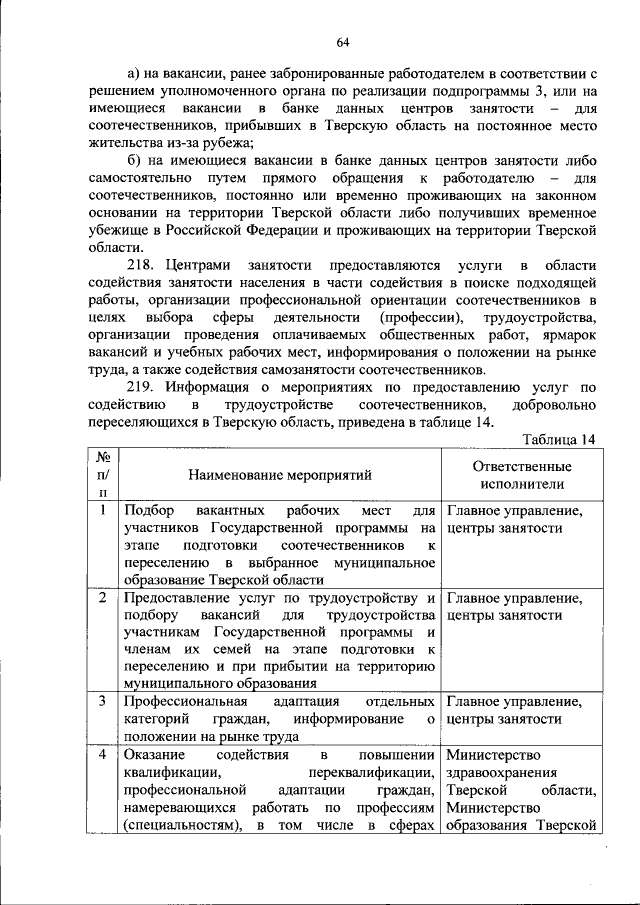 64

а) на вакансии, ранее забронированные работодателем в соответствии с решением уполномоченного органа по реализации подпрограммы 3, или на имеющиеся вакансии в банке данных центров занятости – для соотечественников, прибывших в Тверскую область на постоянное место жительства из-за рубежа;

б) на имеющиеся вакансии в банке данных центров занятости либо самостоятельно путем прямого обращения к работодателю – для соотечественников, постоянно или временно проживающих на законном основании на территории Тверской области либо получивших временное убежище в Российской Федерации и проживающих на территории Тверской области.

218. Центрами занятости предоставляются услуги в области содействия занятости населения в части содействия в поиске подходящей работы, организации профессиональной ориентации соотечественников в целях выбора сферы деятельности (профессии), трудоустройства, организации проведения оплачиваемых общественных работ, ярмарок вакансий и учебных рабочих мест, информирования о положении на рынке труда, а также содействия самозанятости соотечественников.

219. Информация о мероприятиях по предоставлению услуг по содействию в трудоустройстве соотечественников, добровольно переселяющихся в Тверскую область, приведена в таблице 14.

Таблица 14

| № п/п | Наименование мероприятий | Ответственные исполнители |
|---|---|---|
| 1 | Подбор вакантных рабочих мест для участников Государственной программы на этапе подготовки соотечественников к переселению в выбранное муниципальное образование Тверской области | Главное управление, центры занятости |
| 2 | Предоставление услуг по трудоустройству и подбору вакансий для трудоустройства участникам Государственной программы и членам их семей на этапе подготовки к переселению и при прибытии на территорию муниципального образования | Главное управление, центры занятости |
| 3 | Профессиональная адаптация отдельных категорий граждан, информирование о положении на рынке труда | Главное управление, центры занятости |
| 4 | Оказание содействия в повышении квалификации, переквалификации, профессиональной адаптации граждан, намеревающихся работать по профессиям (специальностям), в том числе в сферах | Министерство здравоохранения Тверской области, Министерство образования Тверской |